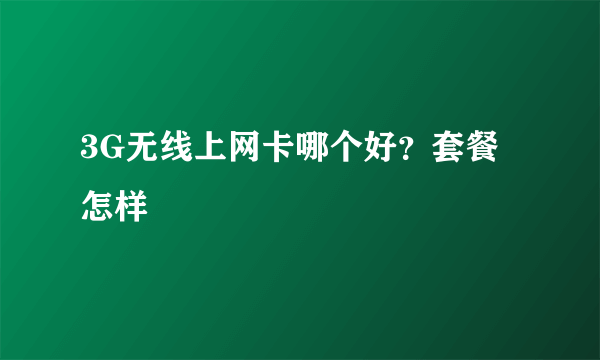 3G无线上网卡哪个好？套餐怎样